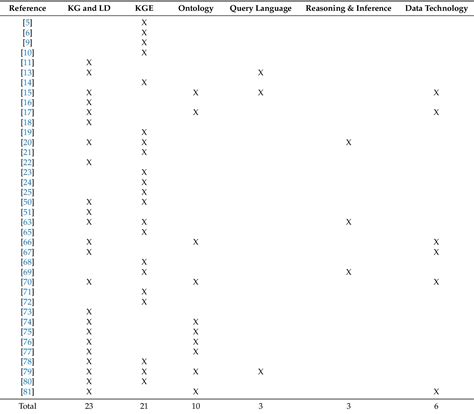 | Reference | KG and LD | KGE | Ontology | Query Language | Reasoning & Inference | Data Technology |
|---|---|---|---|---|---|---|
| [5] |  | X |  |  |  |  |
| [6] |  | X |  |  |  |  |
| [9] |  | X |  |  |  |  |
| [10] |  | X |  |  |  |  |
| [11] | X |  |  |  |  |  |
| [13] | X |  |  | X |  |  |
| [14] |  | X |  |  |  |  |
| [15] |  |  | X | X |  | X |
| [16] | X |  |  |  |  |  |
| [17] | X |  | X |  |  | X |
| [18] | X |  |  |  |  |  |
| [19] |  | X |  |  |  |  |
| [20] | X | X |  |  | X |  |
| [21] |  | X |  |  |  |  |
| [22] | X |  |  |  |  |  |
| [23] |  | X |  |  |  |  |
| [24] |  | X |  |  |  |  |
| [25] |  | X |  |  |  |  |
| [50] | X | X |  |  |  |  |
| [51] | X |  |  |  |  |  |
| [63] | X | X |  |  | X |  |
| [65] |  | X |  |  |  |  |
| [66] | X |  | X |  |  | X |
| [67] | X |  |  |  |  | X |
| [68] |  | X |  |  |  |  |
| [69] |  | X |  |  | X |  |
| [70] | X |  | X |  |  | X |
| [71] |  | X |  |  |  |  |
| [72] |  | X |  |  |  |  |
| [73] | X |  |  |  |  |  |
| [74] | X |  | X |  |  |  |
| [75] | X |  | X |  |  |  |
| [76] | X |  | X |  |  |  |
| [77] | X |  | X |  |  |  |
| [78] | X | X |  |  |  |  |
| [79] | X | X | X | X |  |  |
| [80] | X | X |  |  |  |  |
| [81] | X |  | X |  |  | X |
| Total | 23 | 21 | 10 | 3 | 3 | 6 |